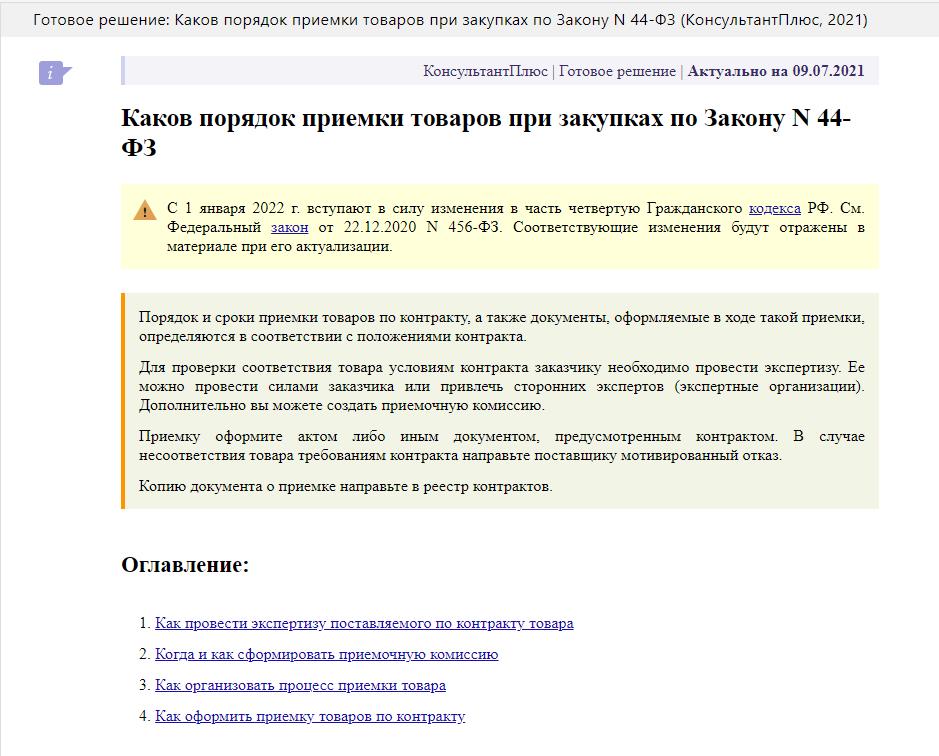 Готовое решение: Каков порядок приемки товаров при закупках по Закону N 44-ФЗ (КонсультантПлюс, 2021)

КонсультантПлюс | Готовое решение | Актуально на 09.07.2021

Каков порядок приемки товаров при закупках по Закону N 44-ФЗ

С 1 января 2022 г. вступают в силу изменения в часть четвертую Гражданского кодекса РФ. См. Федеральный закон от 22.12.2020 N 456-ФЗ. Соответствующие изменения будут отражены в материале при его актуализации.

Порядок и сроки приемки товаров по контракту, а также документы, оформляемые в ходе такой приемки, определяются в соответствии с положениями контракта.

Для проверки соответствия товара условиям контракта заказчику необходимо провести экспертизу. Ее можно провести силами заказчика или привлечь сторонних экспертов (экспертные организации). Дополнительно вы можете создать приемочную комиссию.

Приемку оформите актом либо иным документом, предусмотренным контрактом. В случае несоответствия товара требованиям контракта направьте поставщику мотивированный отказ.

Копию документа о приемке направьте в реестр контрактов.

Оглавление:

1. Как провести экспертизу поставляемого по контракту товара

2. Когда и как сформировать приемочную комиссию

3. Как организовать процесс приемки товара

4. Как оформить приемку товаров по контракту